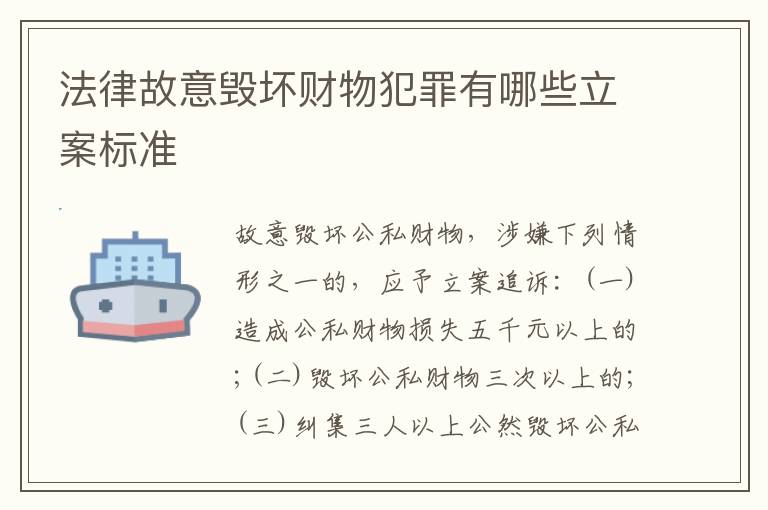 法律故意毁坏财物犯罪有哪些立案标准

故意毁坏公私财物，涉嫌下列情形之一的，应予立案追诉：（一）造成公私财物损失五千元以上的；（二）毁坏公私财物三次以上的；（三）纠集三人以上公然毁坏公私